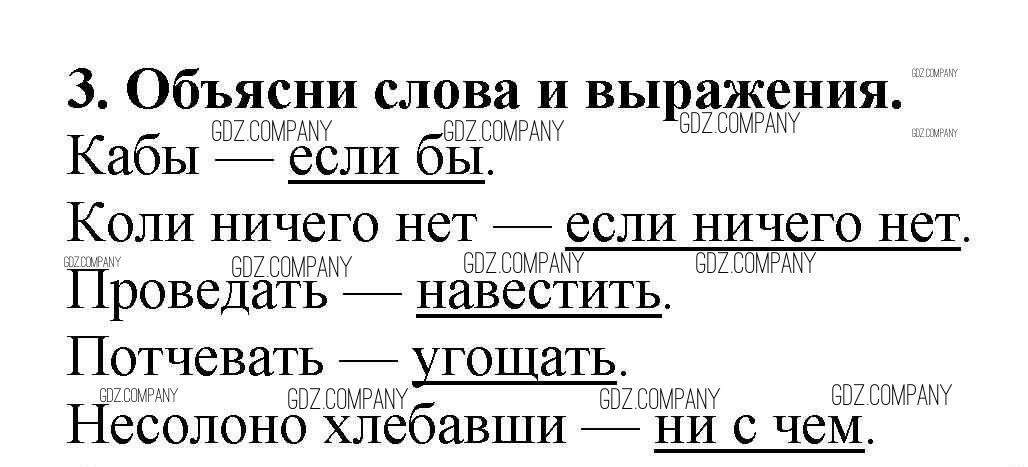 3. Объясни слова и выражения.

Кабы — если бы.

Коли ничего нет — если ничего нет.

Проведать — навестить.

Потчевать — угощать.

Несолоно хлебавши — ни с чем.

GDZ.COMPANY